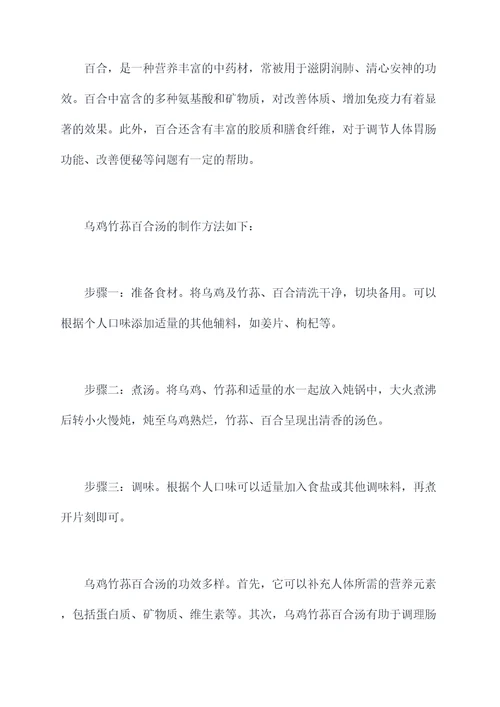 百合，是一种营养丰富的中药材，常被用于滋阴润肺、清心安神的功效。百合中富含的多种氨基酸和矿物质，对改善体质、增加免疫力有着显著的效果。此外，百合还含有丰富的胶质和膳食纤维，对于调节人体胃肠功能、改善便秘等问题有一定的帮助。

乌鸡竹荪百合汤的制作方法如下：

步骤一：准备食材。将乌鸡及竹荪、百合清洗干净，切块备用。可以根据个人口味添加适量的其他辅料，如姜片、枸杞等。

步骤二：煮汤。将乌鸡、竹荪和适量的水一起放入炖锅中，大火煮沸后转小火慢炖，炖至乌鸡熟烂，竹荪、百合呈现出清香的汤色。

步骤三：调味。根据个人口味可以适量加入食盐或其他调味料，再煮开片刻即可。

乌鸡竹荪百合汤的功效多样。首先，它可以补充人体所需的营养元素，包括蛋白质、矿物质、维生素等。其次，乌鸡竹荪百合汤有助于调理肠